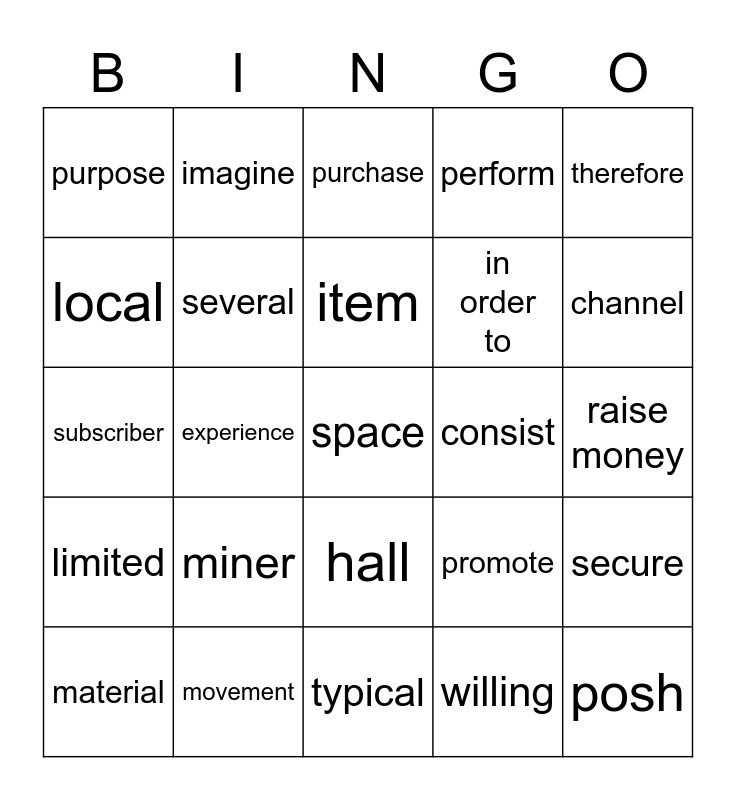 | B | I | N | G | O |
|---|---|---|---|---|
| purpose | imagine | purchase | perform | therefore |
| local | several | item | in order to | channel |
| subscriber | experience | space | consist | raise money |
| limited | miner | hall | promote | secure |
| material | movement | typical | willing | posh |